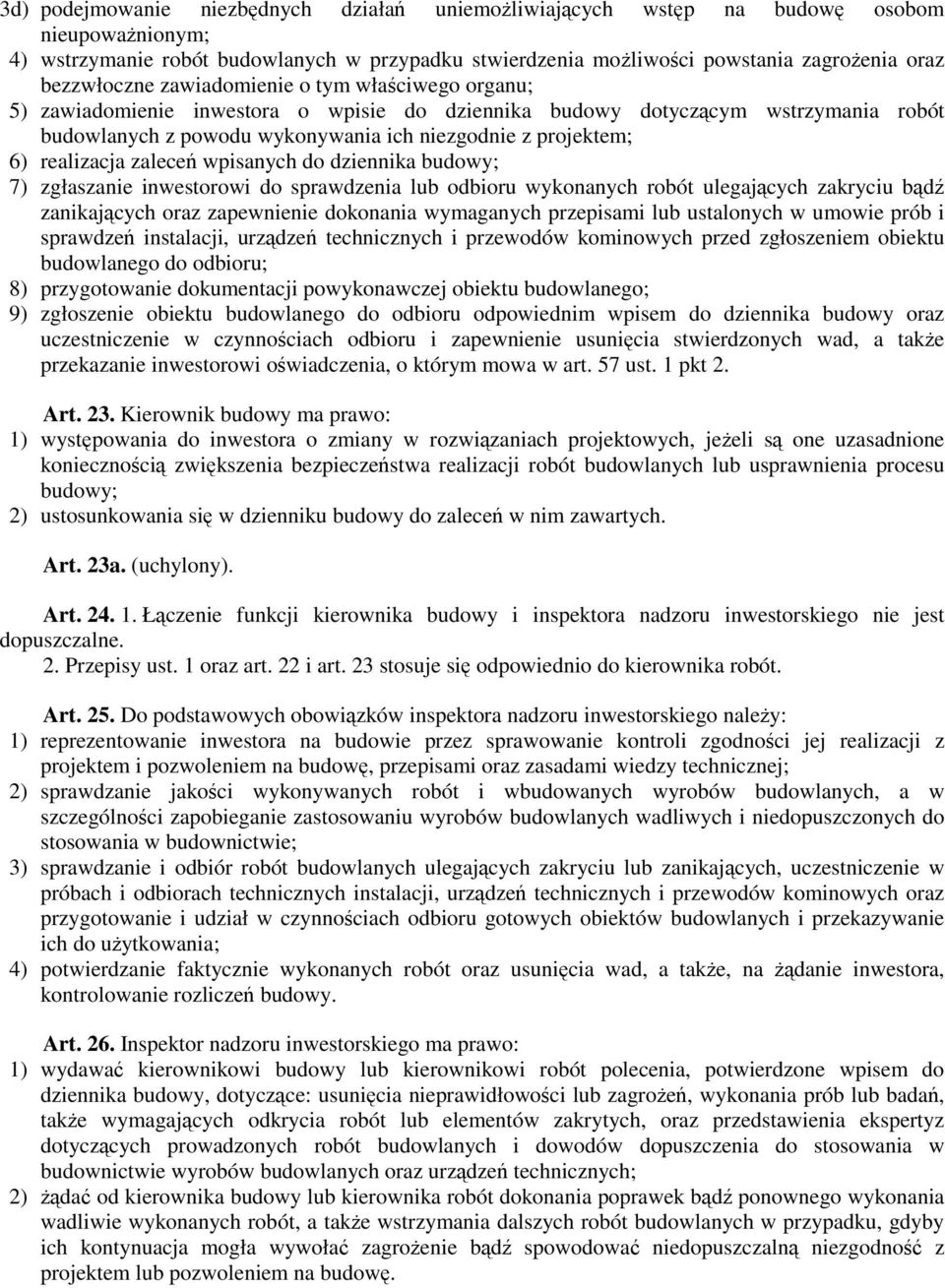 3d) podejmowanie niezbędnych działań uniemożliwiających wstęp na budowę osobom nieupoważnionym;
4) wstrzymanie robót budowlanych w przypadku stwierdzenia możliwości powstania zagrożenia oraz bezzwłoczne zawiadomienie o tym właściwego organu;
5) zawiadomienie inwestora o wpisie do dziennika budowy dotyczącym wstrzymania robót budowlanych z powodu wykonywania ich niezgodnie z projektem;
6) realizacja zaleceń wpisanych do dziennika budowy;
7) zgłaszanie inwestorowi do sprawdzenia lub odbioru wykonanych robót ulegających zakryciu bądź zanikających oraz zapewnienie dokonania wymaganych przepisami lub ustalonych w umowie prób i sprawdzeń instalacji, urządzeń technicznych i przewodów kominowych przed zgłoszeniem obiektu budowlanego do odbioru;
8) przygotowanie dokumentacji powykonawczej obiektu budowlanego;
9) zgłoszenie obiektu budowlanego do odbioru odpowiednim wpisem do dziennika budowy oraz uczestniczenie w czynnościach odbioru i zapewnienie usunięcia stwierdzonych wad, a także przekazanie inwestorowi oświadczenia, o którym mowa w art. 57 ust. 1 pkt 2.

Art. 23. Kierownik budowy ma prawo:
1) występowania do inwestora o zmiany w rozwiązaniach projektowych, jeżeli są one uzasadnione koniecznością zwiększenia bezpieczeństwa realizacji robót budowlanych lub usprawnienia procesu budowy;
2) ustosunkowania się w dzienniku budowy do zaleceń w nim zawartych.

Art. 23a. (uchylony).

Art. 24. 1. Łączenie funkcji kierownika budowy i inspektora nadzoru inwestorskiego nie jest dopuszczalne.
2. Przepisy ust. 1 oraz art. 22 i art. 23 stosuje się odpowiednio do kierownika robót.

Art. 25. Do podstawowych obowiązków inspektora nadzoru inwestorskiego należy:
1) reprezentowanie inwestora na budowie przez sprawowanie kontroli zgodności jej realizacji z projektem i pozwoleniem na budowę, przepisami oraz zasadami wiedzy technicznej;
2) sprawdzanie jakości wykonywanych robót i wbudowanych wyrobów budowlanych, a w szczególności zapobieganie zastosowaniu wyrobów budowlanych wadliwych i niedopuszczonych do stosowania w budownictwie;
3) sprawdzanie i odbiór robót budowlanych ulegających zakryciu lub zanikających, uczestniczenie w próbach i odbiorach technicznych instalacji, urządzeń technicznych i przewodów kominowych oraz przygotowanie i udział w czynnościach odbioru gotowych obiektów budowlanych i przekazywanie ich do użytkowania;
4) potwierdzanie faktycznie wykonanych robót oraz usunięcia wad, a także, na żądanie inwestora, kontrolowanie rozliczeń budowy.

Art. 26. Inspektor nadzoru inwestorskiego ma prawo:
1) wydawać kierownikowi budowy lub kierownikowi robót polecenia, potwierdzone wpisem do dziennika budowy, dotyczące: usunięcia nieprawidłowości lub zagrożeń, wykonania prób lub badań, także wymagających odkrycia robót lub elementów zakrytych, oraz przedstawienia ekspertyz dotyczących prowadzonych robót budowlanych i dowodów dopuszczenia do stosowania w budownictwie wyrobów budowlanych oraz urządzeń technicznych;
2) żądać od kierownika budowy lub kierownika robót dokonania poprawek bądź ponownego wykonania wadliwie wykonanych robót, a także wstrzymania dalszych robót budowlanych w przypadku, gdyby ich kontynuacja mogła wywołać zagrożenie bądź spowodować niedopuszczalną niezgodność z projektem lub pozwoleniem na budowę.